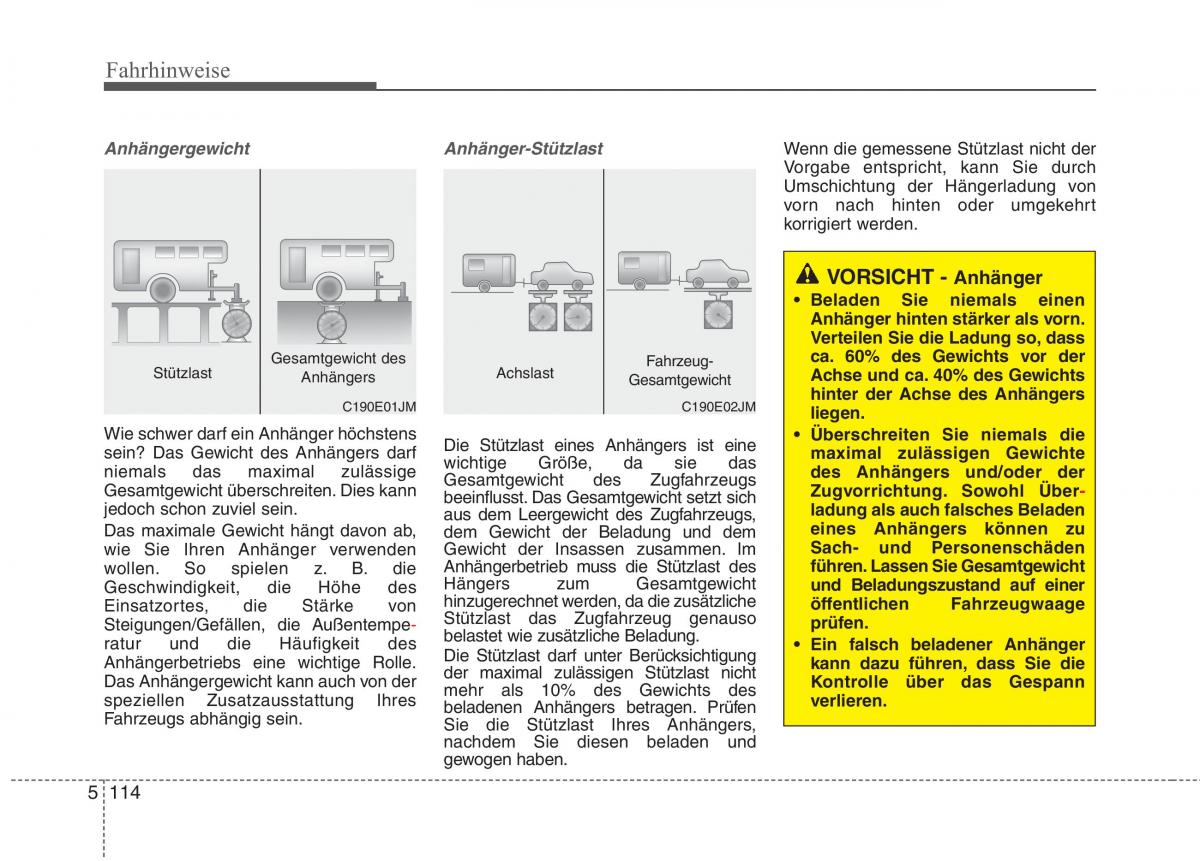 Fahrhinweise

Anhängergewicht

Stützlast

Gesamtgewicht des Anhängers

C190E01JM

Wie schwer darf ein Anhänger höchstens sein? Das Gewicht des Anhängers darf niemals das maximal zulässige Gesamtgewicht überschreiten. Dies kann jedoch schon zuviel sein.

Das maximale Gewicht hängt davon ab, wie Sie Ihren Anhänger verwenden wollen. So spielen z. B. die Geschwindigkeit, die Höhe des Einsatzortes, die Stärke von Steigungen/Gefällen, die Außentemperatur und die Häufigkeit des Anhängerbetriebs eine wichtige Rolle. Das Anhängergewicht kann auch von der speziellen Zusatzausstattung Ihres Fahrzeugs abhängig sein.

Anhänger-Stützlast

Achslast

Fahrzeug-Gesamtgewicht

C190E02JM

Die Stützlast eines Anhängers ist eine wichtige Größe, da sie das Gesamtgewicht des Zugfahrzeugs beeinflusst. Das Gesamtgewicht setzt sich aus dem Leergewicht des Zugfahrzeugs, dem Gewicht der Beladung und dem Gewicht der Insassen zusammen. Im Anhängerbetrieb muss die Stützlast des Hängers zum Gesamtgewicht hinzugerechnet werden, da die zusätzliche Stützlast das Zugfahrzeug genauso belastet wie zusätzliche Beladung.

Die Stützlast darf unter Berücksichtigung der maximal zulässigen Stützlast nicht mehr als 10% des Gewichts des beladenen Anhängers betragen. Prüfen Sie die Stützlast Ihres Anhängers, nachdem Sie diesen beladen und gewogen haben.

Wenn die gemessene Stützlast nicht der Vorgabe entspricht, kann Sie durch Umschichtung der Hängerladung von vorn nach hinten oder umgekehrt korrigiert werden.

VORSICHT - Anhänger

• Beladen Sie niemals einen Anhänger hinten stärker als vorn. Verteilen Sie die Ladung so, dass ca. 60% des Gewichts vor der Achse und ca. 40% des Gewichts hinter der Achse des Anhängers liegen.

• Überschreiten Sie niemals die maximal zulässigen Gewichte des Anhängers und/oder der Zugvorrichtung. Sowohl Überladung als auch falsches Beladen eines Anhängers können zu Sach- und Personenschäden führen. Lassen Sie Gesamtgewicht und Beladungszustand auf einer öffentlichen Fahrzeugwaage prüfen.

• Ein falsch beladener Anhänger kann dazu führen, dass Sie die Kontrolle über das Gespann verlieren.

5 114